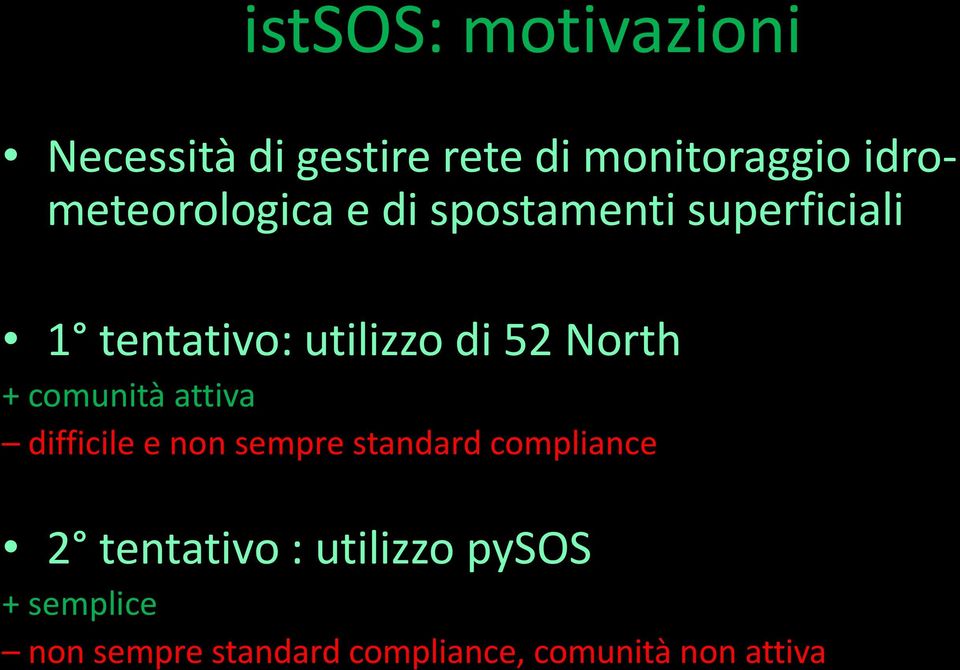 istSOS: motivazioni

• Necessità di gestire rete di monitoraggio idro-meteorologica e di spostamenti superficiali

• 1° tentativo: utilizzo di 52 North
+ comunità attiva
– difficile e non sempre standard compliance

• 2° tentativo : utilizzo pySOS
+ semplice
– non sempre standard compliance, comunità non attiva